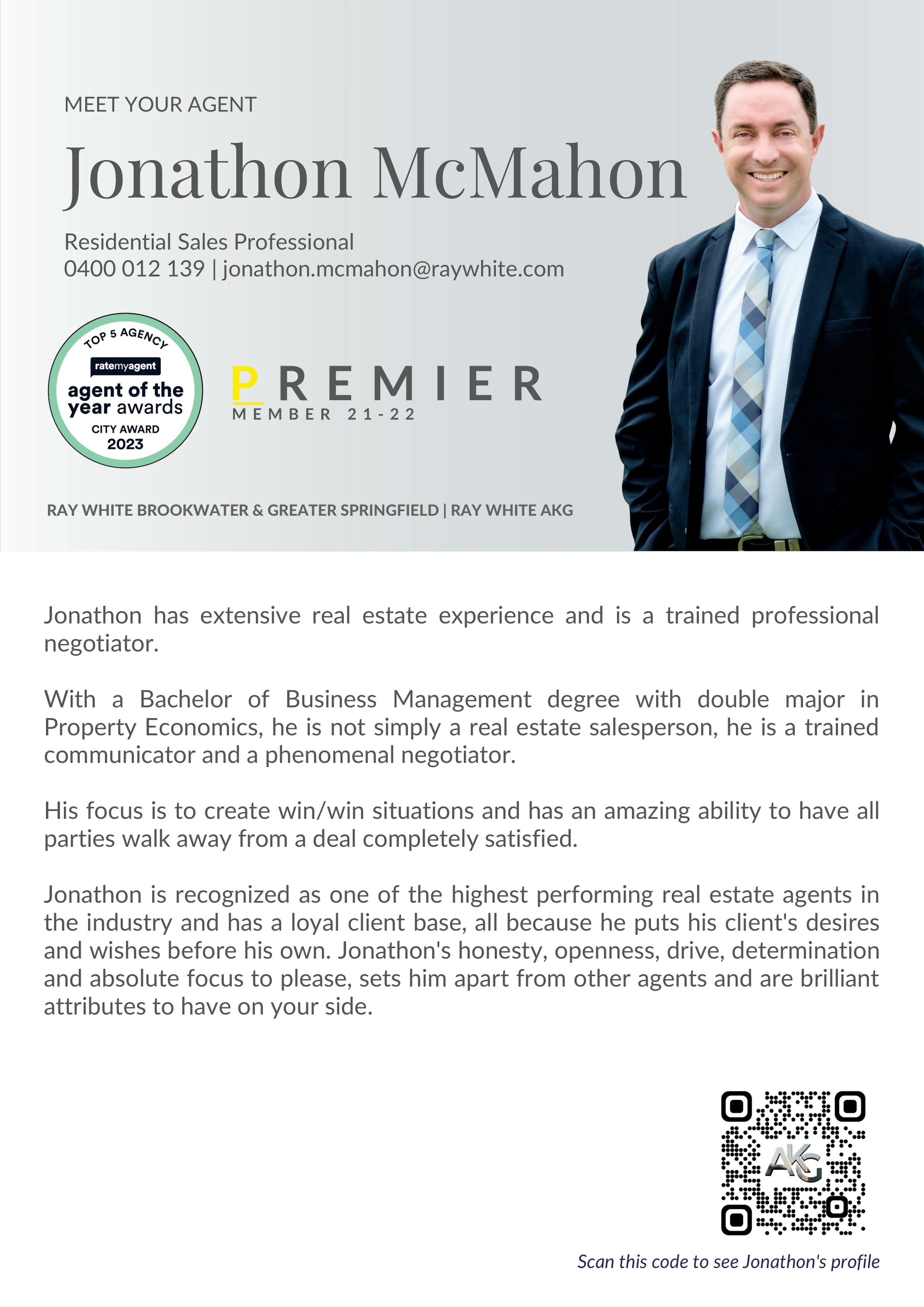 MEET YOUR AGENT

Jonathon McMahon

Residential Sales Professional
0400 012 139 | jonathon.mcmahon@raywhite.com

TOP 5 AGENCY
ratemyagent
agent of the year awards
CITY AWARD
2023

PREMIER
MEMBER 21-22

RAY WHITE BROOKWATER & GREATER SPRINGFIELD | RAY WHITE AKG

Jonathon has extensive real estate experience and is a trained professional negotiator.

With a Bachelor of Business Management degree with double major in Property Economics, he is not simply a real estate salesperson, he is a trained communicator and a phenomenal negotiator.

His focus is to create win/win situations and has an amazing ability to have all parties walk away from a deal completely satisfied.

Jonathon is recognized as one of the highest performing real estate agents in the industry and has a loyal client base, all because he puts his client's desires and wishes before his own. Jonathon's honesty, openness, drive, determination and absolute focus to please, sets him apart from other agents and are brilliant attributes to have on your side.

AKG

Scan this code to see Jonathon's profile